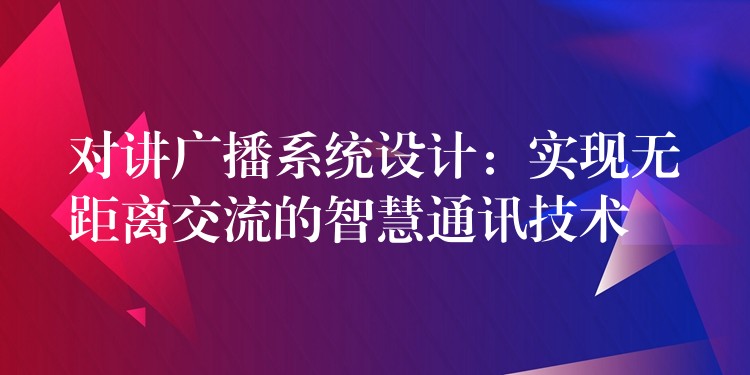 对讲广播系统设计：实现无距离交流的智慧通讯技术